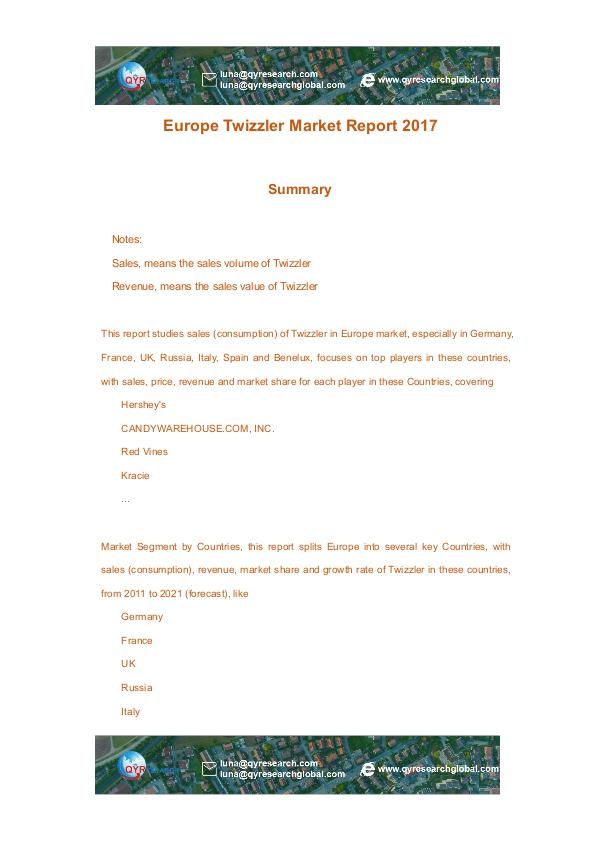 QYR

luna@qyresearch.com
luna@qyresearchglobal.com

www.qyresearchglobal.com

Europe Twizzler Market Report 2017

Summary

Notes:

Sales, means the sales volume of Twizzler

Revenue, means the sales value of Twizzler

This report studies sales (consumption) of Twizzler in Europe market, especially in Germany, France, UK, Russia, Italy, Spain and Benelux, focuses on top players in these countries, with sales, price, revenue and market share for each player in these Countries, covering

Hershey's

CANDYWAREHOUSE.COM, INC.

Red Vines

Kracie

...

Market Segment by Countries, this report splits Europe into several key Countries, with sales (consumption), revenue, market share and growth rate of Twizzler in these countries, from 2011 to 2021 (forecast), like

Germany

France

UK

Russia

Italy

QYR

luna@qyresearch.com
luna@qyresearchglobal.com

www.qyresearchglobal.com